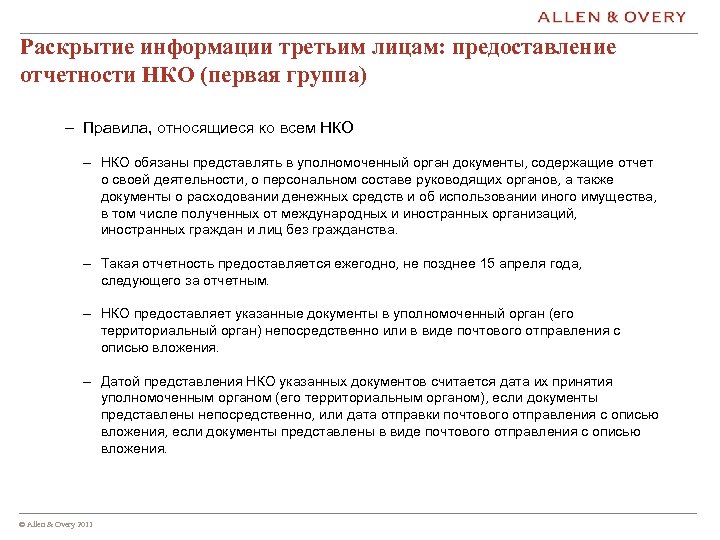 ALLEN & OVERY

Раскрытие информации третьим лицам: предоставление отчетности НКО (первая группа)

– Правила, относящиеся ко всем НКО

– НКО обязаны представлять в уполномоченный орган документы, содержащие отчет о своей деятельности, о персональном составе руководящих органов, а также документы о расходовании денежных средств и об использовании иного имущества, в том числе полученных от международных и иностранных организаций, иностранных граждан и лиц без гражданства.

– Такая отчетность предоставляется ежегодно, не позднее 15 апреля года, следующего за отчетным.

– НКО предоставляет указанные документы в уполномоченный орган (его территориальный орган) непосредственно или в виде почтового отправления с описью вложения.

– Датой представления НКО указанных документов считается дата их принятия уполномоченным органом (его территориальным органом), если документы представлены непосредственно, или дата отправки почтового отправления с описью вложения, если документы представлены в виде почтового отправления с описью вложения.

© Allen & Overy 2011